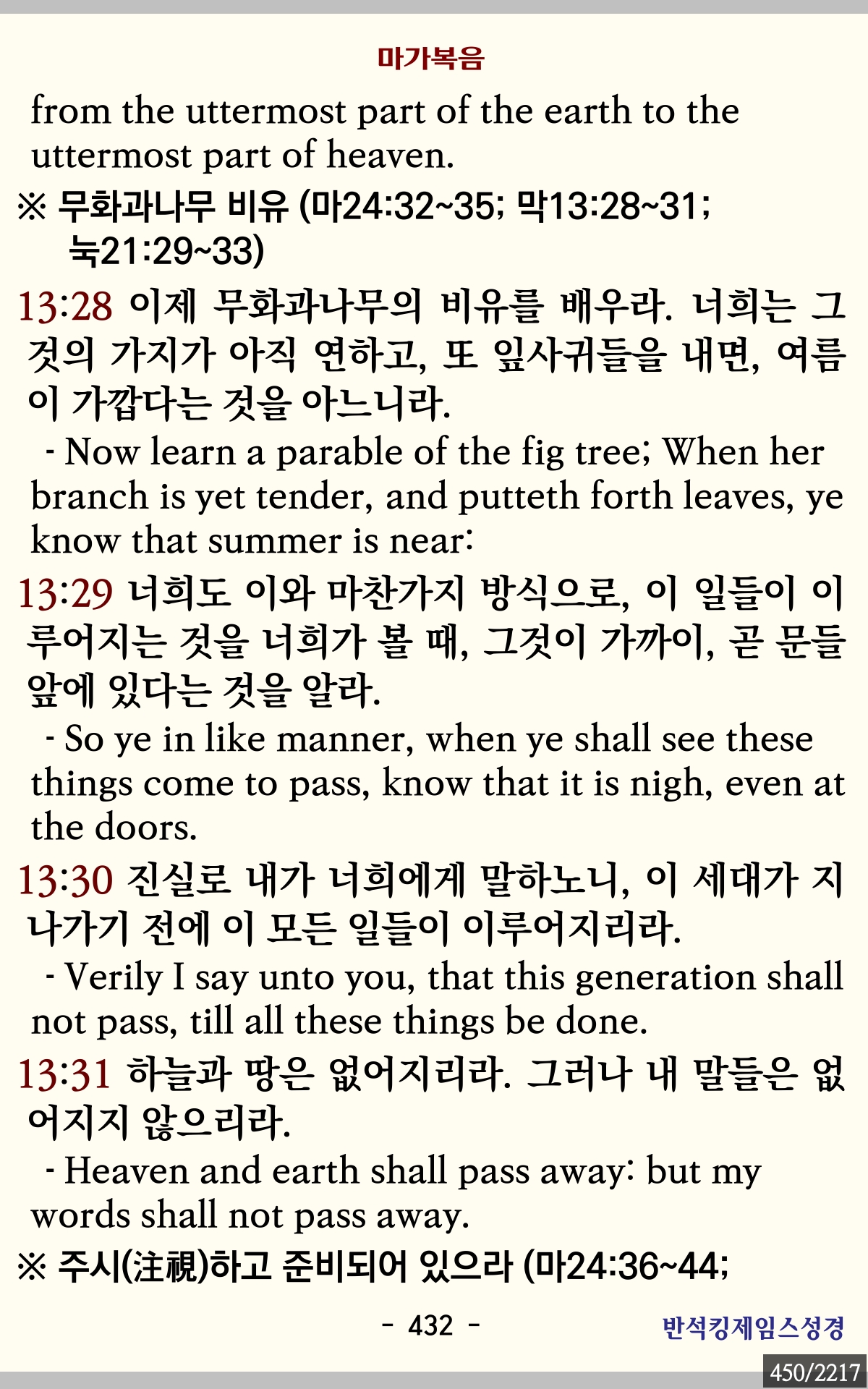 마가복음

from the uttermost part of the earth to the uttermost part of heaven.

※ 무화과나무 비유 (마24:32~35; 막13:28~31; 눅21:29~33)

13:28 이제 무화과나무의 비유를 배우라. 너희는 그것의 가지가 아직 연하고, 또 잎사귀들을 내면, 여름이 가깝다는 것을 아느니라.

- Now learn a parable of the fig tree; When her branch is yet tender, and putteth forth leaves, ye know that summer is near:

13:29 너희도 이와 마찬가지 방식으로, 이 일들이 이루어지는 것을 너희가 볼 때, 그것이 가까이, 곧 문들 앞에 있다는 것을 알라.

- So ye in like manner, when ye shall see these things come to pass, know that it is nigh, even at the doors.

13:30 진실로 내가 너희에게 말하노니, 이 세대가 지나가기 전에 이 모든 일들이 이루어지리라.

- Verily I say unto you, that this generation shall not pass, till all these things be done.

13:31 하늘과 땅은 없어지리라. 그러나 내 말들은 없어지지 않으리라.

- Heaven and earth shall pass away: but my words shall not pass away.

※ 주시(注視)하고 준비되어 있으라 (마24:36~44;

- 432 -

반석킹제임스성경

450/2217